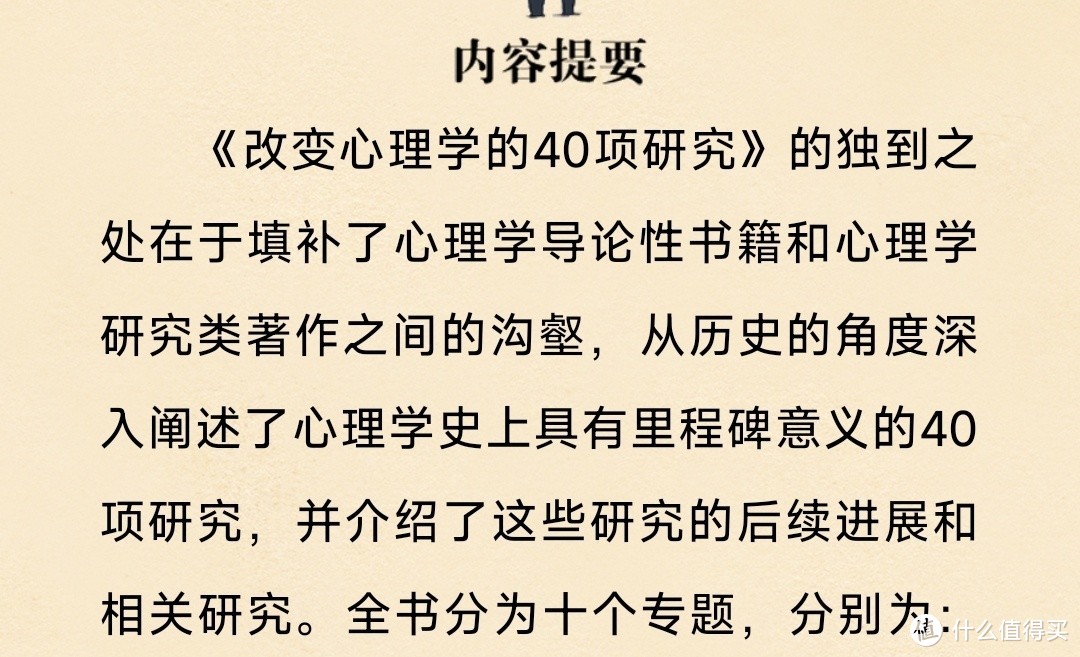 内容提要

《改变心理学的40项研究》的独到之处在于填补了心理学导论性书籍和心理学研究类著作之间的沟壑，从历史的角度深入阐述了心理学史上具有里程碑意义的40项研究，并介绍了这些研究的后续进展和相关研究。全书分为十个专题，分别为：

值 什么值得买